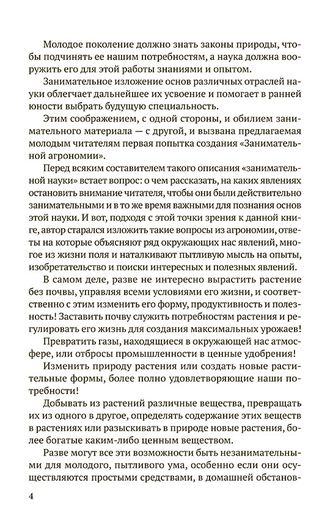 Молодое поколение должно знать законы природы, чтобы подчинять ее нашим потребностям, а наука должна вооружить его для этой работы знаниями и опытом.

Занимательное изложение основ различных отраслей науки облегчает дальнейшее их усвоение и помогает в ранней юности выбрать будущую специальность.

Этим соображением, с одной стороны, и обилием занимательного материала — с другой, и вызвана предлагаемая молодым читателям первая попытка создания «Занимательной агрономии».

Перед всяким составителем такого описания «занимательной науки» встает вопрос: о чем рассказать, на каких явлениях остановить внимание читателя, чтобы они были действительно занимательными и в то же время важными для познания основ этой науки. И вот, подходя с этой точки зрения к данной книге, автор старался изложить такие вопросы из агрономии, ответы на которые объясняют ряд окружающих нас явлений, многое из жизни поля и наталкивают пытливую мысль на опыты, изобретательство и поиски интересных и полезных явлений.

В самом деле, разве не интересно вырастить растение без почвы, управляя всеми условиями его жизни, и соответственно с этим изменить его форму, продуктивность и полезность! Заставить почву служить потребностям растения и регулировать его жизнь для создания максимальных урожаев!

Превратить газы, находящиеся в окружающей нас атмосфере, или отбросы промышленности в ценные удобрения!

Изменить природу растения или создать новые растительные формы, более полно удовлетворяющие наши потребности!

Добывать из растений различные вещества, превращать их из одного в другое, определять содержание этих веществ в растениях или разыскивать в природе новые растения, более богатые каким-либо ценным веществом.

Разве могут все эти возможности быть незанимательными для молодого, пытливого ума, особенно если они осуществляются простыми средствами, в домашней обстанов-

4